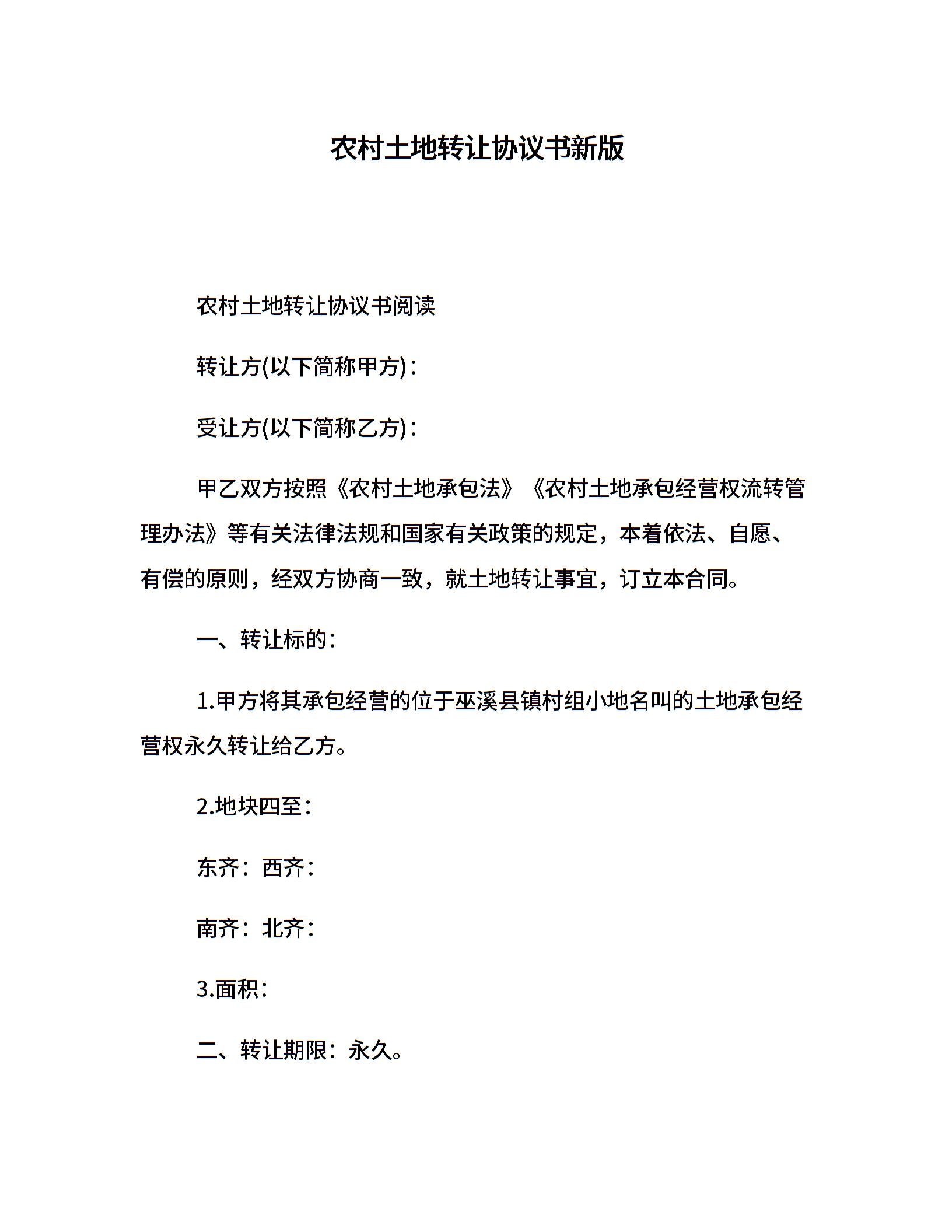 农村土地转让协议书新版

农村土地转让协议书阅读

转让方(以下简称甲方)：

受让方(以下简称乙方)：

甲乙双方按照《农村土地承包法》《农村土地承包经营权流转管理办法》等有关法律法规和国家有关政策的规定，本着依法、自愿、有偿的原则，经双方协商一致，就土地转让事宜，订立本合同。

一、转让标的：

1.甲方将其承包经营的位于巫溪县镇村组小地名叫的土地承包经营权永久转让给乙方。

2.地块四至：

东齐：西齐：

南齐：北齐：

3.面积：

二、转让期限：永久。